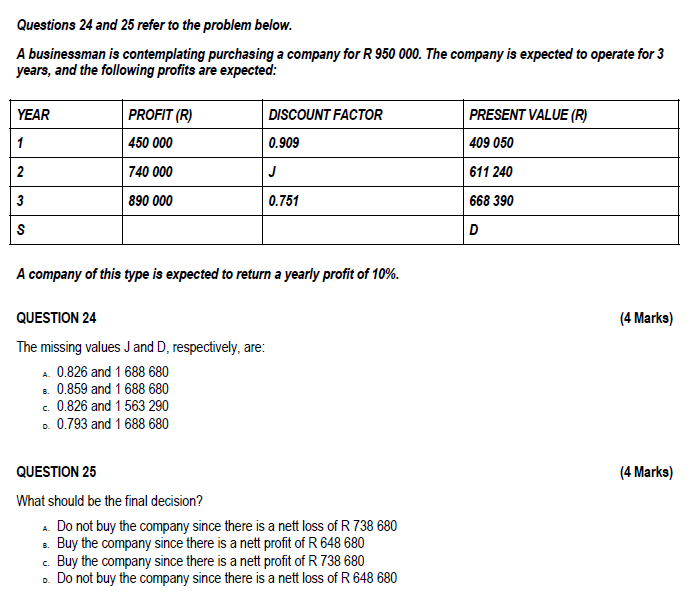 Questions 24 and 25 refer to the problem below.

A businessman is contemplating purchasing a company for R 950 000. The company is expected to operate for 3 years, and the following profits are expected:

| YEAR | PROFIT (R) | DISCOUNT FACTOR | PRESENT VALUE (R) |
|---|---|---|---|
| 1 | 450 000 | 0.909 | 409 050 |
| 2 | 740 000 | J | 611 240 |
| 3 | 890 000 | 0.751 | 668 390 |
| S | | | D |

A company of this type is expected to return a yearly profit of 10%.

QUESTION 24 (4 Marks)

The missing values J and D, respectively, are:

A. 0.826 and 1 688 680
B. 0.859 and 1 688 680
C. 0.826 and 1 563 290
D. 0.793 and 1 688 680

QUESTION 25 (4 Marks)

What should be the final decision?

A. Do not buy the company since there is a nett loss of R 738 680
B. Buy the company since there is a nett profit of R 648 680
C. Buy the company since there is a nett profit of R 738 680
D. Do not buy the company since there is a nett loss of R 648 680